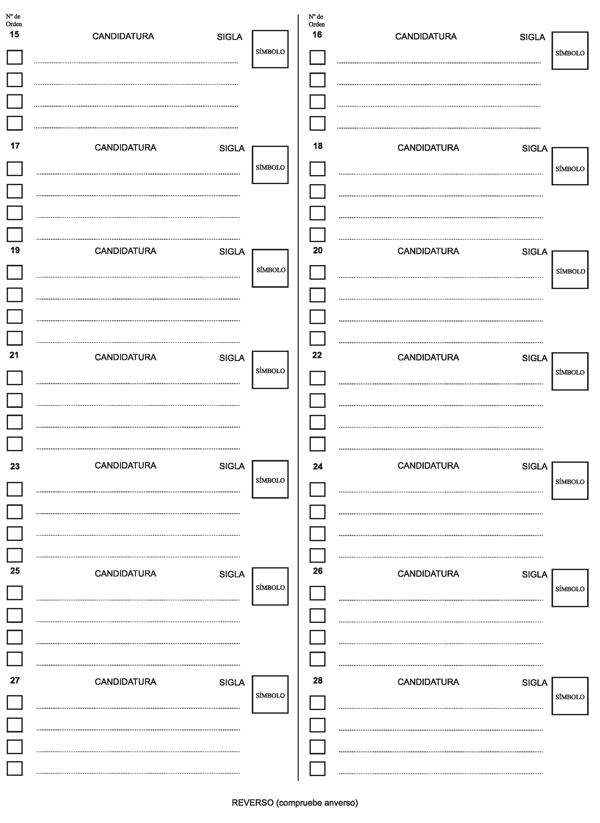 Nº de Orden
15 CANDIDATURA SIGLA SÍMBOLO

17 CANDIDATURA SIGLA SÍMBOLO

19 CANDIDATURA SIGLA SÍMBOLO

21 CANDIDATURA SIGLA SÍMBOLO

23 CANDIDATURA SIGLA SÍMBOLO

25 CANDIDATURA SIGLA SÍMBOLO

27 CANDIDATURA SIGLA SÍMBOLO

Nº de Orden
16 CANDIDATURA SIGLA SÍMBOLO

18 CANDIDATURA SIGLA SÍMBOLO

20 CANDIDATURA SIGLA SÍMBOLO

22 CANDIDATURA SIGLA SÍMBOLO

24 CANDIDATURA SIGLA SÍMBOLO

26 CANDIDATURA SIGLA SÍMBOLO

28 CANDIDATURA SIGLA SÍMBOLO

REVERSO (compruebe anverso)